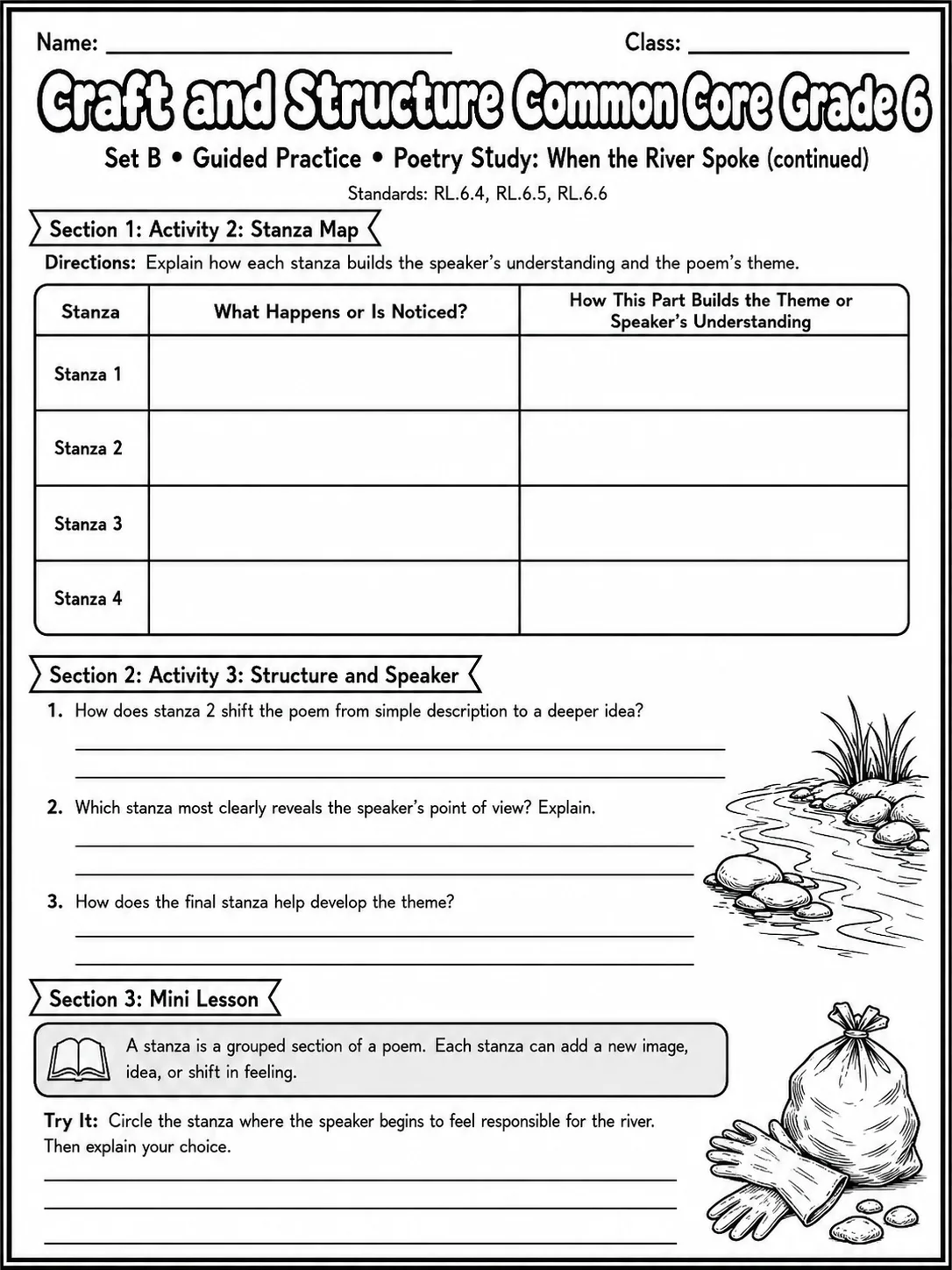 Name: ____ Class: ____

Craft and Structure Common Core Grade 6

Set B • Guided Practice • Poetry Study: When the River Spoke (continued)

Standards: RL.6.4, RL.6.5, RL.6.6

Section 1: Activity 2: Stanza Map

Directions: Explain how each stanza builds the speaker's understanding and the poem's theme.

| Stanza | What Happens or Is Noticed? | How This Part Builds the Theme or Speaker's Understanding |
|---|---|---|
| Stanza 1 | | |
| Stanza 2 | | |
| Stanza 3 | | |
| Stanza 4 | | |

Section 2: Activity 3: Structure and Speaker

1. How does stanza 2 shift the poem from simple description to a deeper idea?

____
____

2. Which stanza most clearly reveals the speaker's point of view? Explain.

____
____

3. How does the final stanza help develop the theme?

____
____

Section 3: Mini Lesson

A stanza is a grouped section of a poem. Each stanza can add a new image, idea, or shift in feeling.

Try It: Circle the stanza where the speaker begins to feel responsible for the river. Then explain your choice.

____
____
____